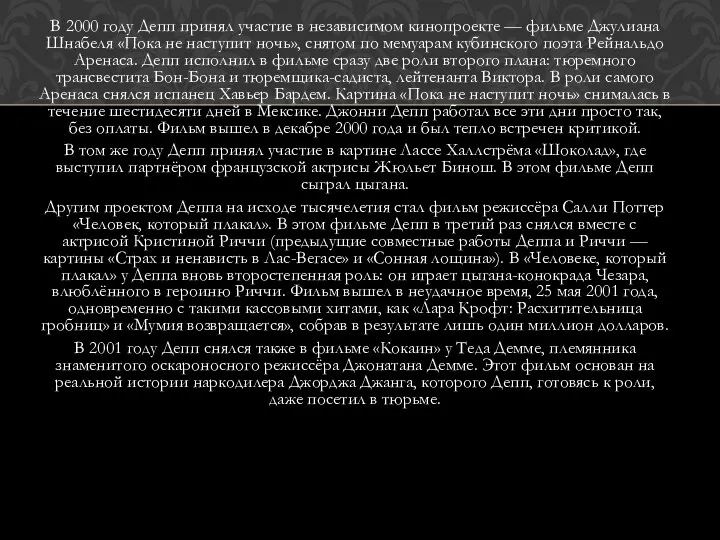 В 2000 году Депп принял участие в независимом кинопроекте — фильме Джулиана Шнабеля «Пока не наступит ночь», снятом по мемуарам кубинского поэта Рейнальдо Аренаса. Депп исполнил в фильме сразу две роли второго плана: тюремного трансвестита Бон-Бона и тюремщика-садиста, лейтенанта Виктора. В роли самого Аренаса снялся испанец Хавьер Бардем. Картина «Пока не наступит ночь» снималась в течение шестидесяти дней в Мексике. Джонни Депп работал все эти дни просто так, без оплаты. Фильм вышел в декабре 2000 года и был тепло встречен критикой.

В том же году Депп принял участие в картине Лассе Халлстрёма «Шоколад», где выступил партнёром французской актрисы Жюльет Бинош. В этом фильме Депп сыграл цыгана.

Другим проектом Деппа на исходе тысячелетия стал фильм режиссёра Салли Поттер «Человек, который плакал». В этом фильме Депп в третий раз снялся вместе с актрисой Кристиной Риччи (предыдущие совместные работы Деппа и Риччи — картины «Страх и ненависть в Лас-Вегасе» и «Сонная лощина»). В «Человеке, который плакал» у Деппа вновь второстепенная роль: он играет цыгана-конокрада Чезара, влюблённого в героиню Риччи. Фильм вышел в неудачное время, 25 мая 2001 года, одновременно с такими кассовыми хитами, как «Лара Крофт: Расхитительница гробниц» и «Мумия возвращается», собрав в результате лишь один миллион долларов.

В 2001 году Депп снялся также в фильме «Кокаин» у Теда Демме, племянника знаменитого оскароносного режиссёра Джонатана Демме. Этот фильм основан на реальной истории наркодилера Джорджа Джанга, которого Депп, готовясь к роли, даже посетил в тюрьме.